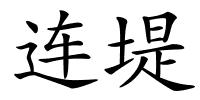 连堤